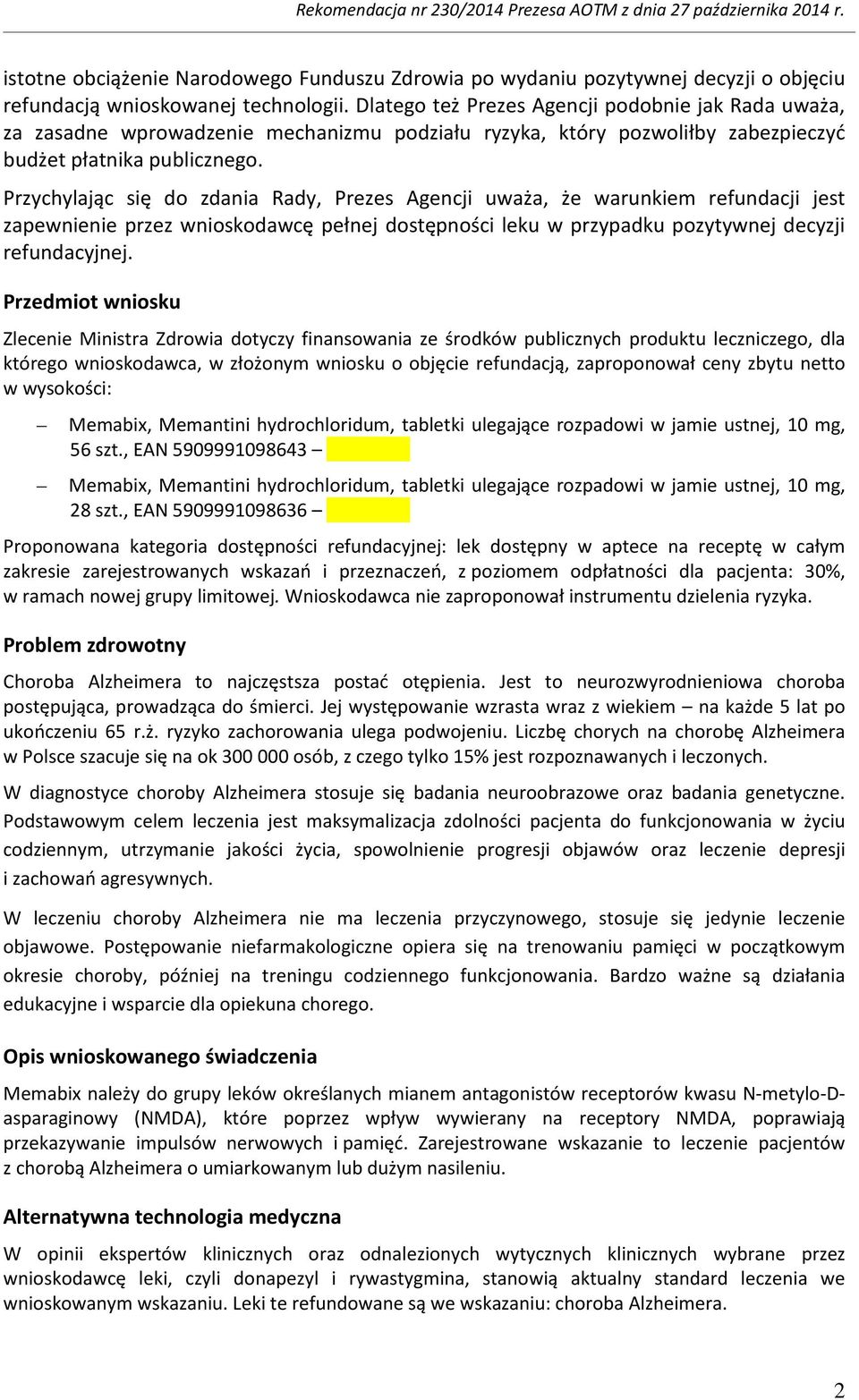 Rekomendacja nr 230/2014 Prezesa AOTM z dnia 27 października 2014 r.

istotne obciążenie Narodowego Funduszu Zdrowia po wydaniu pozytywnej decyzji o objęciu refundacją wnioskowanej technologii. Dlatego też Prezes Agencji podobnie jak Rada uważa, za zasadne wprowadzenie mechanizmu podziału ryzyka, który pozwoliłby zabezpieczyć budżet płatnika publicznego.

Przychylając się do zdania Rady, Prezes Agencji uważa, że warunkiem refundacji jest zapewnienie przez wnioskodawcę pełnej dostępności leku w przypadku pozytywnej decyzji refundacyjnej.

Przedmiot wniosku

Zlecenie Ministra Zdrowia dotyczy finansowania ze środków publicznych produktu leczniczego, dla którego wnioskodawca, w złożonym wniosku o objęcie refundacją, zaproponował ceny zbytu netto w wysokości:

– Memabix, Memantini hydrochloridum, tabletki ulegające rozpadowi w jamie ustnej, 10 mg, 56 szt., EAN 5909991098643 –

– Memabix, Memantini hydrochloridum, tabletki ulegające rozpadowi w jamie ustnej, 10 mg, 28 szt., EAN 5909991098636 –

Proponowana kategoria dostępności refundacyjnej: lek dostępny w aptece na receptę w całym zakresie zarejestrowanych wskazań i przeznaczeń, z poziomem odpłatności dla pacjenta: 30%, w ramach nowej grupy limitowej. Wnioskodawca nie zaproponował instrumentu dzielenia ryzyka.

Problem zdrowotny

Choroba Alzheimera to najczęstsza postać otępienia. Jest to neurozwyrodnieniowa choroba postępująca, prowadząca do śmierci. Jej występowanie wzrasta wraz z wiekiem – na każde 5 lat po ukończeniu 65 r.ż. ryzyko zachorowania ulega podwojeniu. Liczbę chorych na chorobę Alzheimera w Polsce szacuje się na ok 300 000 osób, z czego tylko 15% jest rozpoznawanych i leczonych.

W diagnostyce choroby Alzheimera stosuje się badania neuroobrazowe oraz badania genetyczne. Podstawowym celem leczenia jest maksymalizacja zdolności pacjenta do funkcjonowania w życiu codziennym, utrzymanie jakości życia, spowolnienie progresji objawów oraz leczenie depresji i zachowań agresywnych.

W leczeniu choroby Alzheimera nie ma leczenia przyczynowego, stosuje się jedynie leczenie objawowe. Postępowanie niefarmakologiczne opiera się na trenowaniu pamięci w początkowym okresie choroby, później na treningu codziennego funkcjonowania. Bardzo ważne są działania edukacyjne i wsparcie dla opiekuna chorego.

Opis wnioskowanego świadczenia

Memabix należy do grupy leków określanych mianem antagonistów receptorów kwasu N-metylo-D-asparaginowy (NMDA), które poprzez wpływ wywierany na receptory NMDA, poprawiają przekazywanie impulsów nerwowych i pamięć. Zarejestrowane wskazanie to leczenie pacjentów z chorobą Alzheimera o umiarkowanym lub dużym nasileniu.

Alternatywna technologia medyczna

W opinii ekspertów klinicznych oraz odnalezionych wytycznych klinicznych wybrane przez wnioskodawcę leki, czyli donapezyl i rywastygmina, stanowią aktualny standard leczenia we wnioskowanym wskazaniu. Leki te refundowane są we wskazaniu: choroba Alzheimera.

2